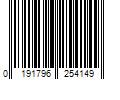 0 191796 254149